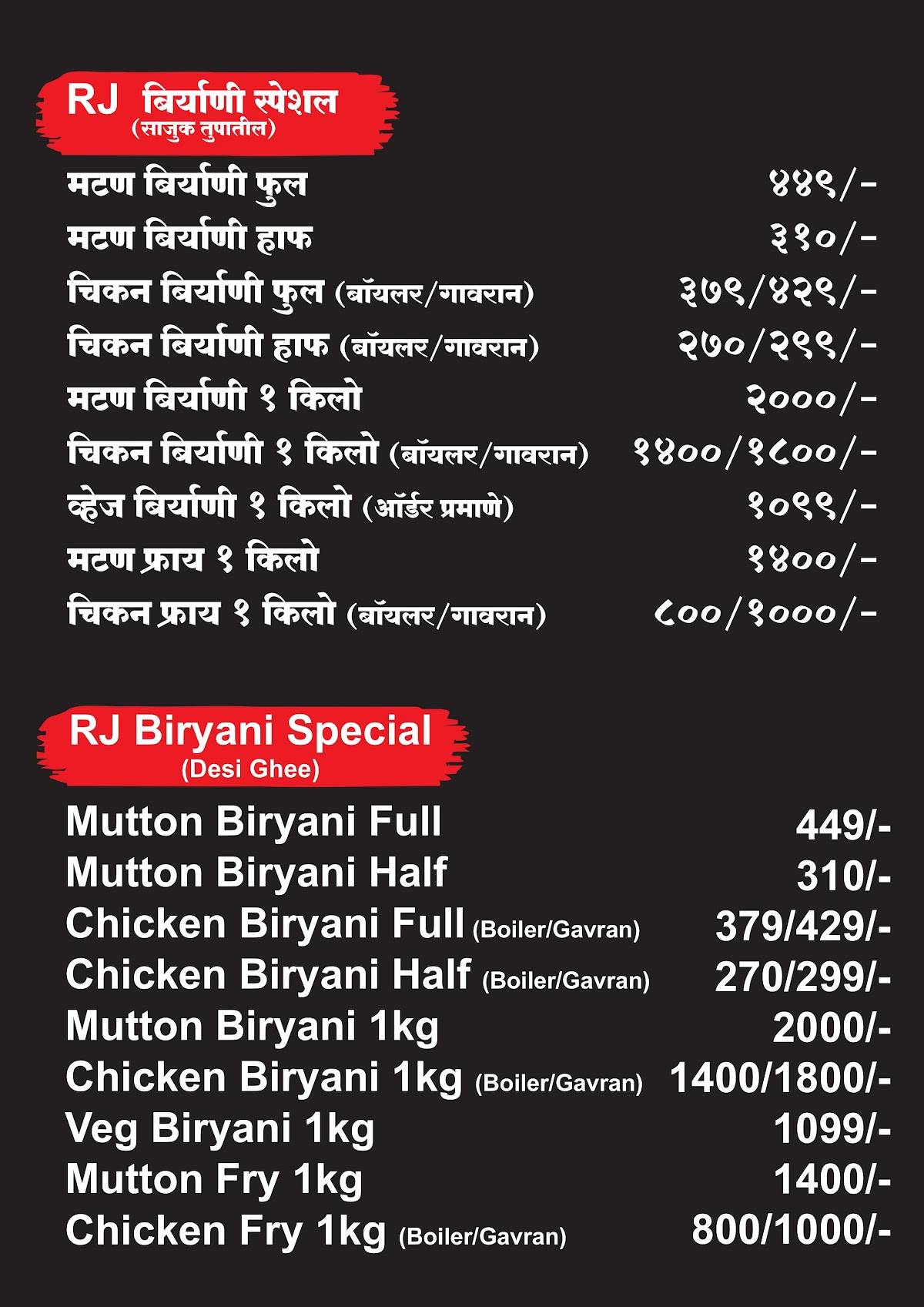 RJ बिर्याणी स्पेशल
(साजुक तुपातील)

मटण बिर्याणी फुल ४४९/-
मटण बिर्याणी हाफ ३१०/-
चिकन बिर्याणी फुल (बॉयलर/गावरान) ३७९/४२९/-
चिकन बिर्याणी हाफ (बॉयलर/गावरान) २७०/२९९/-
मटण बिर्याणी १ किलो २०००/-
चिकन बिर्याणी १ किलो (बॉयलर/गावरान) १४००/१८००/-
व्हेज बिर्याणी १ किलो (ऑर्डर प्रमाणे) १०९९/-
मटण फ्राय १ किलो १४००/-
चिकन फ्राय १ किलो (बॉयलर/गावरान) ८००/१०००/-

RJ Biryani Special
(Desi Ghee)

Mutton Biryani Full 449/-
Mutton Biryani Half 310/-
Chicken Biryani Full (Boiler/Gavran) 379/429/-
Chicken Biryani Half (Boiler/Gavran) 270/299/-
Mutton Biryani 1kg 2000/-
Chicken Biryani 1kg (Boiler/Gavran) 1400/1800/-
Veg Biryani 1kg 1099/-
Mutton Fry 1kg 1400/-
Chicken Fry 1kg (Boiler/Gavran) 800/1000/-